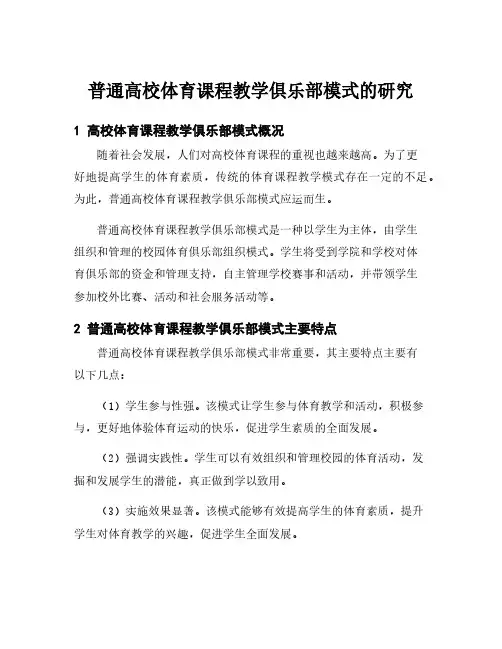 普通高校体育课程教学俱乐部模式的研究

1 高校体育课程教学俱乐部模式概况

随着社会发展，人们对高校体育课程的重视也越来越高。为了更好地提高学生的体育素质，传统的体育课程教学模式存在一定的不足。为此，普通高校体育课程教学俱乐部模式应运而生。

普通高校体育课程教学俱乐部模式是一种以学生为主体，由学生组织和管理的校园体育俱乐部组织模式。学生将受到学院和学校对体育俱乐部的资金和管理支持，自主管理学校赛事和活动，并带领学生参加校外比赛、活动和社会服务活动等。

2 普通高校体育课程教学俱乐部模式主要特点

普通高校体育课程教学俱乐部模式非常重要，其主要特点主要有以下几点：

（1）学生参与性强。该模式让学生参与体育教学和活动，积极参与，更好地体验体育运动的快乐，促进学生素质的全面发展。

（2）强调实践性。学生可以有效组织和管理校园的体育活动，发掘和发展学生的潜能，真正做到学以致用。

（3）实施效果显著。该模式能够有效提高学生的体育素质，提升学生对体育教学的兴趣，促进学生全面发展。